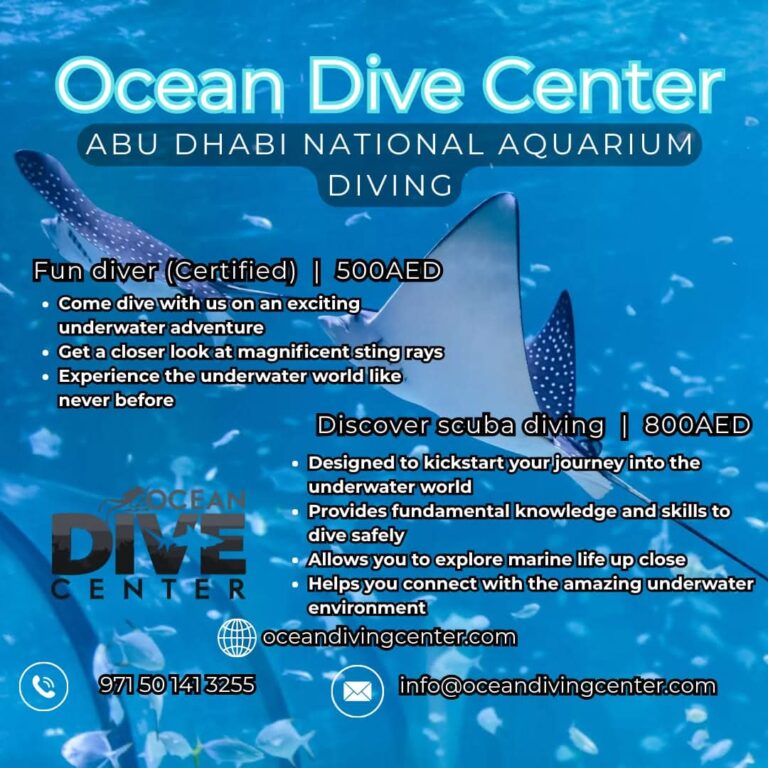 Ocean Dive Center

ABU DHABI NATIONAL AQUARIUM DIVING

Fun diver (Certified) | 500AED

• Come dive with us on an exciting underwater adventure
• Get a closer look at magnificent sting rays
• Experience the underwater world like never before

Discover scuba diving | 800AED

• Designed to kickstart your journey into the underwater world
• Provides fundamental knowledge and skills to dive safely
• Allows you to explore marine life up close
• Helps you connect with the amazing underwater environment

OCEAN DIVE CENTER

oceandivingcenter.com

971 50 141 3255

info@oceandivingcenter.com